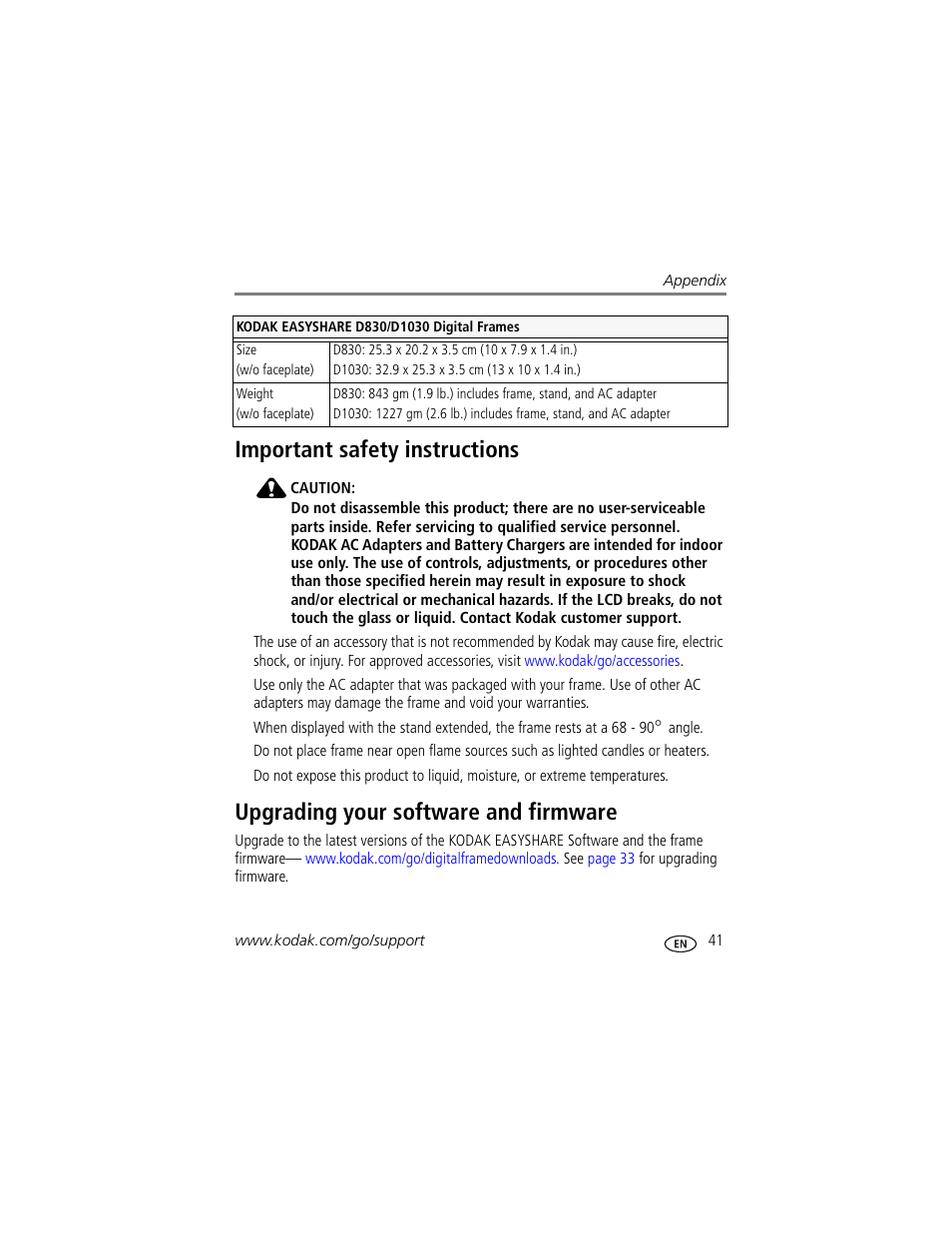 Appendix

| KODAK EASYSHARE D830/D1030 Digital Frames | |
|---|---|
| Size (w/o faceplate) | D830: 25.3 x 20.2 x 3.5 cm (10 x 7.9 x 1.4 in.) D1030: 32.9 x 25.3 x 3.5 cm (13 x 10 x 1.4 in.) |
| Weight (w/o faceplate) | D830: 843 gm (1.9 lb.) includes frame, stand, and AC adapter D1030: 1227 gm (2.6 lb.) includes frame, stand, and AC adapter |

Important safety instructions

CAUTION:
Do not disassemble this product; there are no user-serviceable parts inside. Refer servicing to qualified service personnel. KODAK AC Adapters and Battery Chargers are intended for indoor use only. The use of controls, adjustments, or procedures other than those specified herein may result in exposure to shock and/or electrical or mechanical hazards. If the LCD breaks, do not touch the glass or liquid. Contact Kodak customer support.

The use of an accessory that is not recommended by Kodak may cause fire, electric shock, or injury. For approved accessories, visit www.kodak/go/accessories.

Use only the AC adapter that was packaged with your frame. Use of other AC adapters may damage the frame and void your warranties.

When displayed with the stand extended, the frame rests at a 68 - 90° angle.

Do not place frame near open flame sources such as lighted candles or heaters.

Do not expose this product to liquid, moisture, or extreme temperatures.

Upgrading your software and firmware

Upgrade to the latest versions of the KODAK EASYSHARE Software and the frame firmware— www.kodak.com/go/digitalframedownloads. See page 33 for upgrading firmware.

www.kodak.com/go/support

EN 41